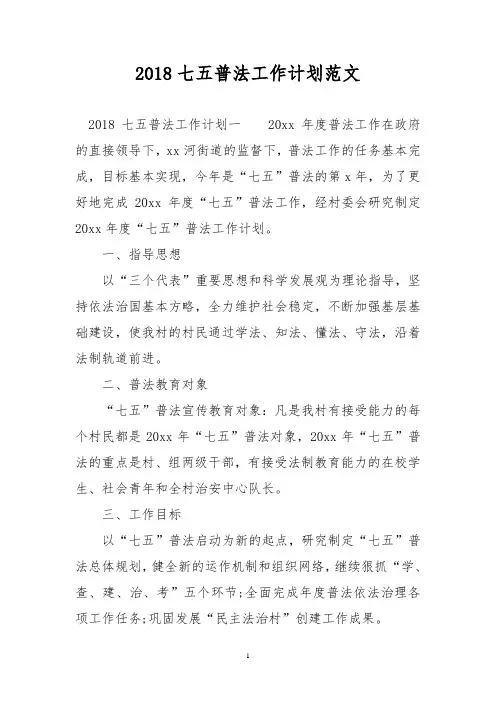 2018 七五普法工作计划范文

2018 七五普法工作计划一　　20xx 年度普法工作在政府的直接领导下，xx 河街道的监督下，普法工作的任务基本完成，目标基本实现，今年是“七五”普法的第 x 年，为了更好地完成 20xx 年度“七五”普法工作，经村委会研究制定 20xx 年度“七五”普法工作计划。

一、指导思想

以“三个代表”重要思想和科学发展观为理论指导，坚持依法治国基本方略，全力维护社会稳定，不断加强基层基础建设，使我村的村民通过学法、知法、懂法、守法，沿着法制轨道前进。

二、普法教育对象

“七五”普法宣传教育对象：凡是我村有接受能力的每个村民都是 20xx 年“七五”普法对象，20xx 年“七五”普法的重点是村、组两级干部，有接受法制教育能力的在校学生、社会青年和全村治安中心队长。

三、工作目标

以“七五”普法启动为新的起点，研究制定“七五”普法总体规划，健全新的运作机制和组织网络，继续狠抓“学、查、建、治、考”五个环节;全面完成年度普法依法治理各项工作任务;巩固发展“民主法治村”创建工作成果。

1